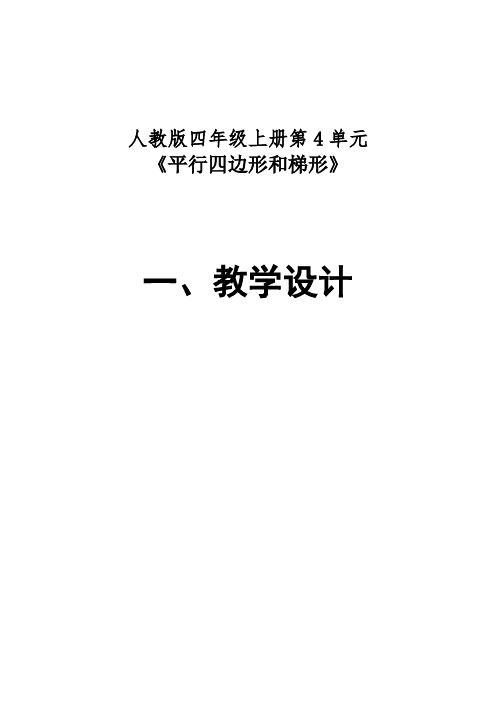 人教版四年级上册第 4 单元
《平行四边形和梯形》

一、教学设计